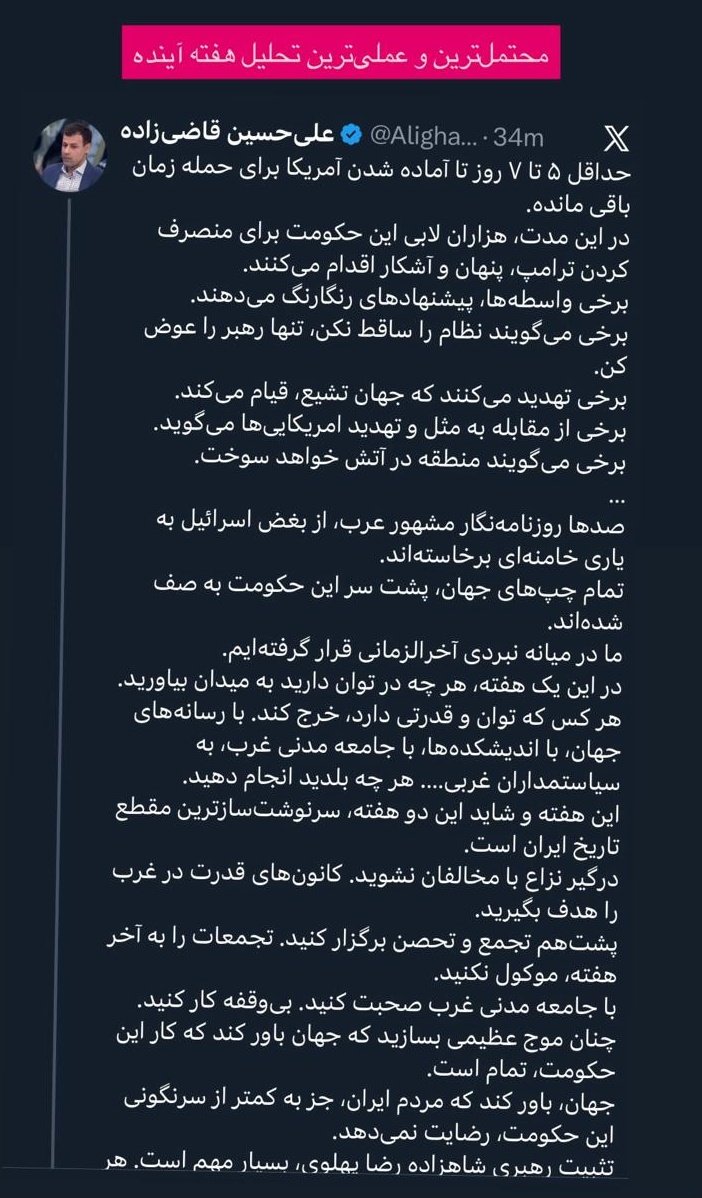 محتمل‌ترین و عملی‌ترین تحلیل هفته آینده

علی‌حسین قاضی‌زاده @Aligha... · 34m

حداقل ۵ تا ۷ روز تا آماده شدن آمریکا برای حمله زمان باقی مانده.
در این مدت، هزاران لابی این حکومت برای منصرف کردن ترامپ، پنهان و آشکار اقدام می‌کنند.
برخی واسطه‌ها، پیشنهادهای رنگارنگ می‌دهند.
برخی می‌گویند نظام را ساقط نکن، تنها رهبر را عوض کن.
برخی تهدید می‌کنند که جهان تشیع، قیام می‌کند.
برخی از مقابله به مثل و تهدید امریکایی‌ها می‌گوید.
برخی می‌گویند منطقه در آتش خواهد سوخت.
...
صدها روزنامه‌نگار مشهور عرب، از بغض اسرائیل به یاری خامنه‌ای برخاسته‌اند.
تمام چپ‌های جهان، پشت سر این حکومت به صف شده‌اند.
ما در میانه نبردی آخرالزمانی قرار گرفته‌ایم.
در این یک هفته، هر چه در توان دارید به میدان بیاورید.
هر کس که توان و قدرتی دارد، خرج کند. با رسانه‌های جهان، با اندیشکده‌ها، با جامعه مدنی غرب، به سیاستمداران غربی.... هر چه بلدید انجام دهید.
این هفته و شاید این دو هفته، سرنوشت‌سازترین مقطع تاریخ ایران است.
درگیر نزاع با مخالفان نشوید. کانون‌های قدرت در غرب را هدف بگیرید.
پشت‌هم تجمع و تحصن برگزار کنید. تجمعات را به آخر هفته، موکول نکنید.
با جامعه مدنی غرب صحبت کنید. بی‌وقفه کار کنید.
چنان موج عظیمی بسازید که جهان باور کند که کار این حکومت، تمام است.
جهان، باور کند که مردم ایران، جز به کمتر از سرنگونی این حکومت، رضایت نمی‌دهد.
تثبیت رهبری شاهزاده رضا پهلوی، بسیار مهم است. هر